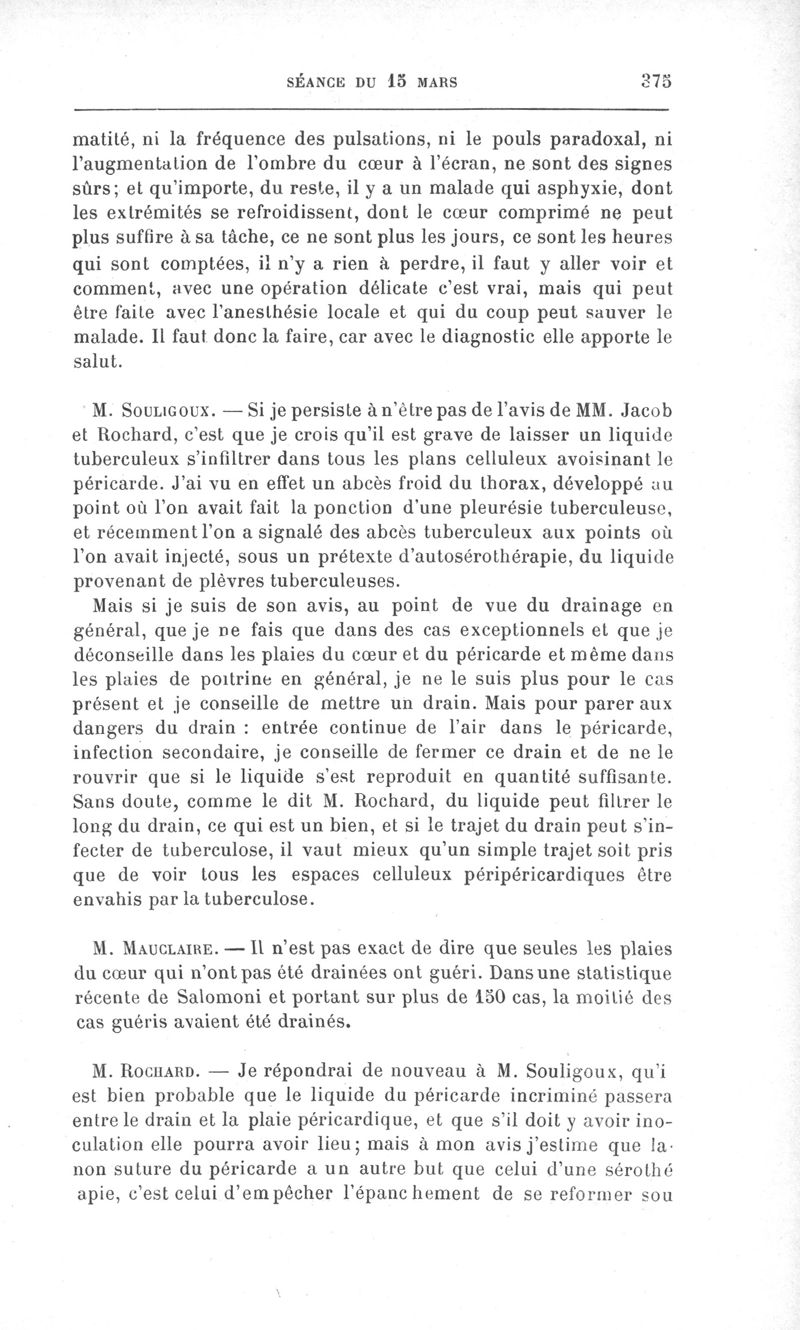 SÉANCE DU 15 MARS 375

matité, ni la fréquence des pulsations, ni le pouls paradoxal, ni l'augmentation de l'ombre du cœur à l'écran, ne sont des signes sûrs; et qu'importe, du reste, il y a un malade qui asphyxie, dont les extrémités se refroidissent, dont le cœur comprimé ne peut plus suffire à sa tâche, ce ne sont plus les jours, ce sont les heures qui sont comptées, il n'y a rien à perdre, il faut y aller voir et comment, avec une opération délicate c'est vrai, mais qui peut être faite avec l'anesthésie locale et qui du coup peut sauver le malade. Il faut donc la faire, car avec le diagnostic elle apporte le salut.

M. Souligoux. — Si je persiste à n'être pas de l'avis de MM. Jacob et Rochard, c'est que je crois qu'il est grave de laisser un liquide tuberculeux s'infiltrer dans tous les plans celluleux avoisinant le péricarde. J'ai vu en effet un abcès froid du thorax, développé au point où l'on avait fait la ponction d'une pleurésie tuberculeuse, et récemment l'on a signalé des abcès tuberculeux aux points où l'on avait injecté, sous un prétexte d'autosérothérapie, du liquide provenant de plèvres tuberculeuses.

Mais si je suis de son avis, au point de vue du drainage en général, que je ne fais que dans des cas exceptionnels et que je déconseille dans les plaies du cœur et du péricarde et même dans les plaies de poitrine en général, je ne le suis plus pour le cas présent et je conseille de mettre un drain. Mais pour parer aux dangers du drain : entrée continue de l'air dans le péricarde, infection secondaire, je conseille de fermer ce drain et de ne le rouvrir que si le liquide s'est reproduit en quantité suffisante. Sans doute, comme le dit M. Rochard, du liquide peut filtrer le long du drain, ce qui est un bien, et si le trajet du drain peut s'infecter de tuberculose, il vaut mieux qu'un simple trajet soit pris que de voir tous les espaces celluleux péripéricardiques être envahis par la tuberculose.

M. Mauclaire. — Il n'est pas exact de dire que seules les plaies du cœur qui n'ont pas été drainées ont guéri. Dans une statistique récente de Salomoni et portant sur plus de 150 cas, la moitié des cas guéris avaient été drainés.

M. Rochard. — Je répondrai de nouveau à M. Souligoux, qu'i est bien probable que le liquide du péricarde incriminé passera entre le drain et la plaie péricardique, et que s'il doit y avoir inoculation elle pourra avoir lieu; mais à mon avis j'estime que la non suture du péricarde a un autre but que celui d'une sérothé apie, c'est celui d'empêcher l'épanchement de se reformer sou